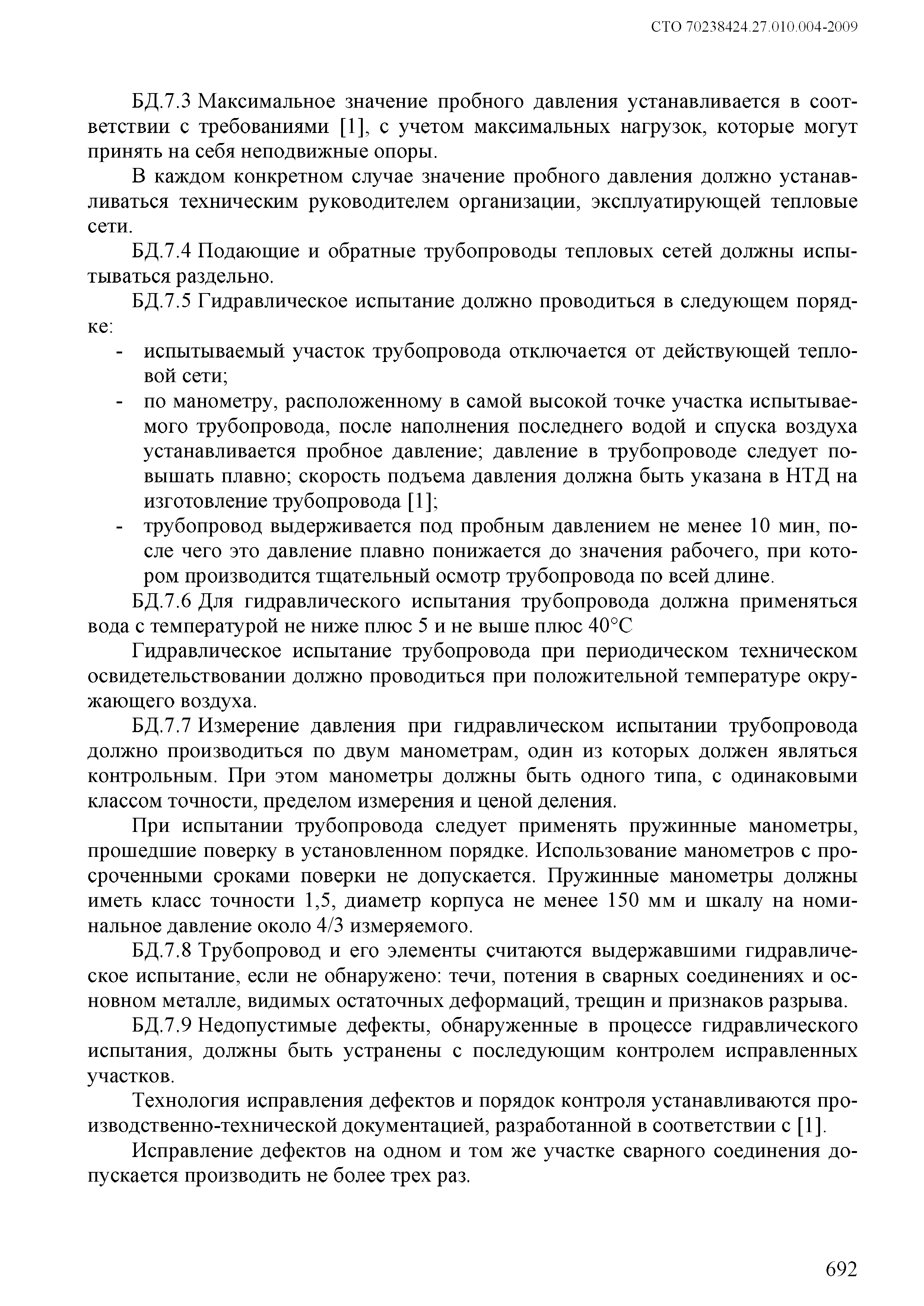 СТО 70238424.27.010.004-2009

БД.7.3 Максимальное значение пробного давления устанавливается в соответствии с требованиями [1], с учетом максимальных нагрузок, которые могут принять на себя неподвижные опоры.

В каждом конкретном случае значение пробного давления должно устанавливаться техническим руководителем организации, эксплуатирующей тепловые сети.

БД.7.4 Подающие и обратные трубопроводы тепловых сетей должны испытываться раздельно.

БД.7.5 Гидравлическое испытание должно проводиться в следующем порядке:

- испытываемый участок трубопровода отключается от действующей тепловой сети;
- по манометру, расположенному в самой высокой точке участка испытываемого трубопровода, после наполнения последнего водой и спуска воздуха устанавливается пробное давление; давление в трубопроводе следует повышать плавно; скорость подъема давления должна быть указана в НТД на изготовление трубопровода [1];
- трубопровод выдерживается под пробным давлением не менее 10 мин, после чего это давление плавно понижается до значения рабочего, при котором производится тщательный осмотр трубопровода по всей длине.

БД.7.6 Для гидравлического испытания трубопровода должна применяться вода с температурой не ниже плюс 5 и не выше плюс 40°С

Гидравлическое испытание трубопровода при периодическом техническом освидетельствовании должно проводиться при положительной температуре окружающего воздуха.

БД.7.7 Измерение давления при гидравлическом испытании трубопровода должно производиться по двум манометрам, один из которых должен являться контрольным. При этом манометры должны быть одного типа, с одинаковыми классом точности, пределом измерения и ценой деления.

При испытании трубопровода следует применять пружинные манометры, прошедшие поверку в установленном порядке. Использование манометров с просроченными сроками поверки не допускается. Пружинные манометры должны иметь класс точности 1,5, диаметр корпуса не менее 150 мм и шкалу на номинальное давление около 4/3 измеряемого.

БД.7.8 Трубопровод и его элементы считаются выдержавшими гидравлическое испытание, если не обнаружено: течи, потения в сварных соединениях и основном металле, видимых остаточных деформаций, трещин и признаков разрыва.

БД.7.9 Недопустимые дефекты, обнаруженные в процессе гидравлического испытания, должны быть устранены с последующим контролем исправленных участков.

Технология исправления дефектов и порядок контроля устанавливаются производственно-технической документацией, разработанной в соответствии с [1].

Исправление дефектов на одном и том же участке сварного соединения допускается производить не более трех раз.

692